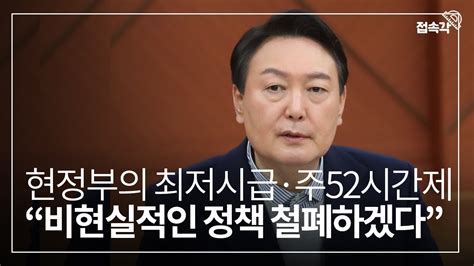 접속각

현정부의 최저시급·주52시간제
“비현실적인 정책 철폐하겠다”